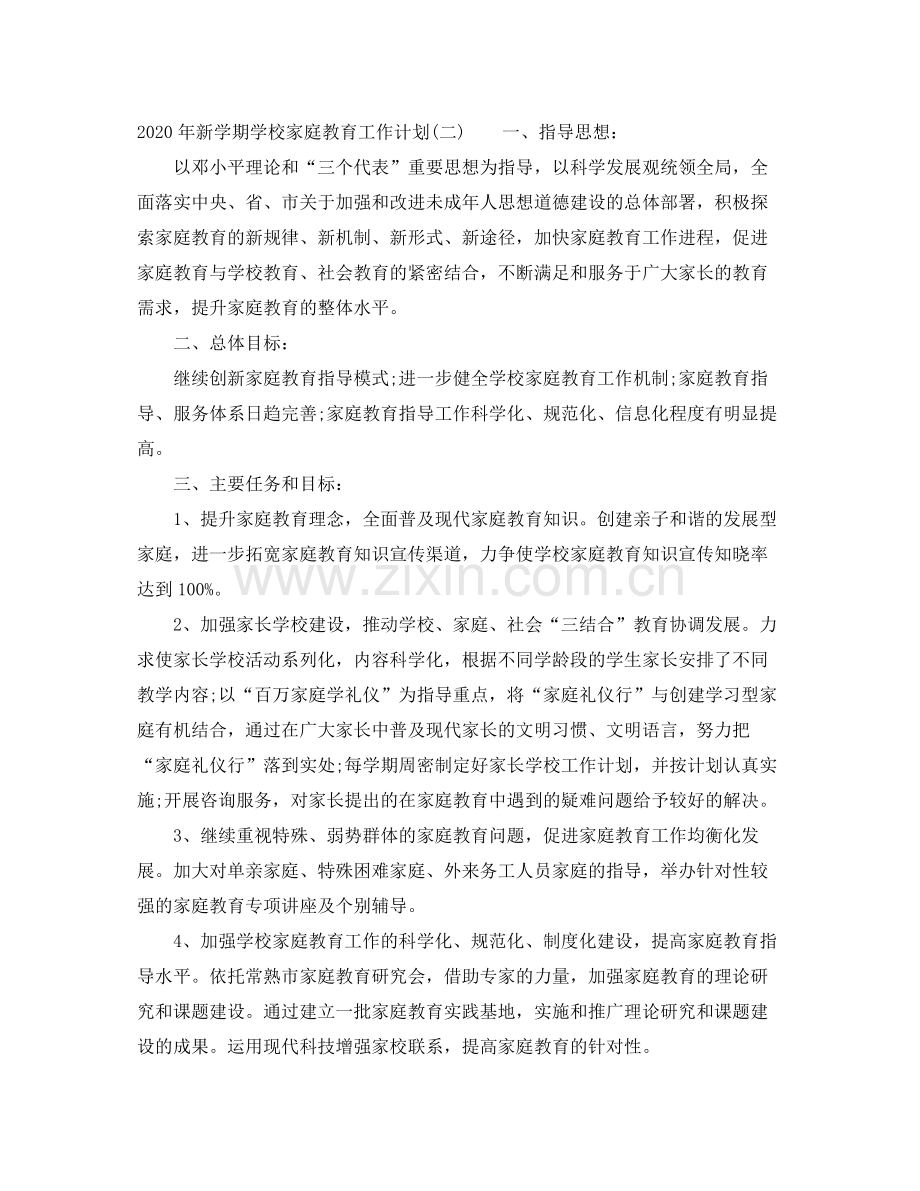 2020年新学期学校家庭教育工作计划(二) 一、指导思想：

以邓小平理论和“三个代表”重要思想为指导，以科学发展观统领全局，全面落实中央、省、市关于加强和改进未成年人思想道德建设的总体部署，积极探索家庭教育的新规律、新机制、新形式、新途径，加快家庭教育工作进程，促进家庭教育与学校教育、社会教育的紧密结合，不断满足和服务于广大家长的教育需求，提升家庭教育的整体水平。

二、总体目标：

继续创新家庭教育指导模式;进一步健全学校家庭教育工作机制;家庭教育指导、服务体系日趋完善;家庭教育指导工作科学化、规范化、信息化程度有明显提高。

三、主要任务和目标：

1、提升家庭教育理念，全面普及现代家庭教育知识。创建亲子和谐的发展型家庭，进一步拓宽家庭教育知识宣传渠道，力争使学校家庭教育知识宣传知晓率达到100%。

2、加强家长学校建设，推动学校、家庭、社会“三结合”教育协调发展。力求使家长学校活动系列化，内容科学化，根据不同学龄段的学生家长安排了不同教学内容;以“百万家庭学礼仪”为指导重点，将“家庭礼仪行”与创建学习型家庭有机结合，通过在广大家长中普及现代家长的文明习惯、文明语言，努力把“家庭礼仪行”落到实处;每学期周密制定好家长学校工作计划，并按计划认真实施;开展咨询服务，对家长提出的在家庭教育中遇到的疑难问题给予较好的解决。

3、继续重视特殊、弱势群体的家庭教育问题，促进家庭教育工作均衡化发展。加大对单亲家庭、特殊困难家庭、外来务工人员家庭的指导，举办针对性较强的家庭教育专项讲座及个别辅导。

4、加强学校家庭教育工作的科学化、规范化、制度化建设，提高家庭教育指导水平。依托常熟市家庭教育研究会，借助专家的力量，加强家庭教育的理论研究和课题建设。通过建立一批家庭教育实践基地，实施和推广理论研究和课题建设的成果。运用现代科技增强家校联系，提高家庭教育的针对性。

www.zixin.com.cn